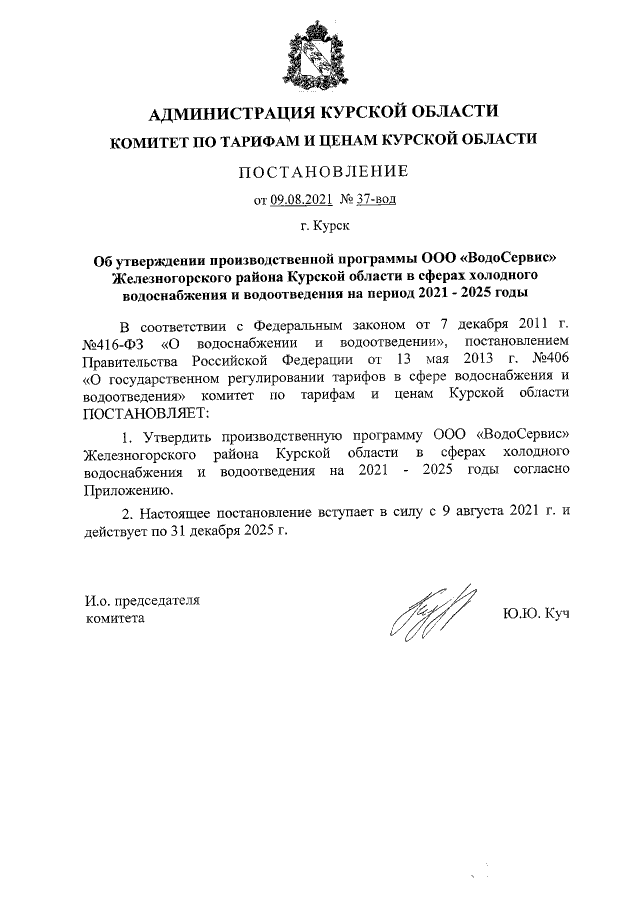 АДМИНИСТРАЦИЯ КУРСКОЙ ОБЛАСТИ

КОМИТЕТ ПО ТАРИФАМ И ЦЕНАМ КУРСКОЙ ОБЛАСТИ

ПОСТАНОВЛЕНИЕ

от 09.08.2021 № 37-вод

г. Курск

Об утверждении производственной программы ООО «ВодоСервис» Железногорского района Курской области в сферах холодного водоснабжения и водоотведения на период 2021 - 2025 годы

В соответствии с Федеральным законом от 7 декабря 2011 г. №416-ФЗ «О водоснабжении и водоотведении», постановлением Правительства Российской Федерации от 13 мая 2013 г. №406 «О государственном регулировании тарифов в сфере водоснабжения и водоотведения» комитет по тарифам и ценам Курской области ПОСТАНОВЛЯЕТ:

1. Утвердить производственную программу ООО «ВодоСервис» Железногорского района Курской области в сферах холодного водоснабжения и водоотведения на 2021 - 2025 годы согласно Приложению.

2. Настоящее постановление вступает в силу с 9 августа 2021 г. и действует по 31 декабря 2025 г.

И.о. председателя комитета

Ю.Ю. Куч